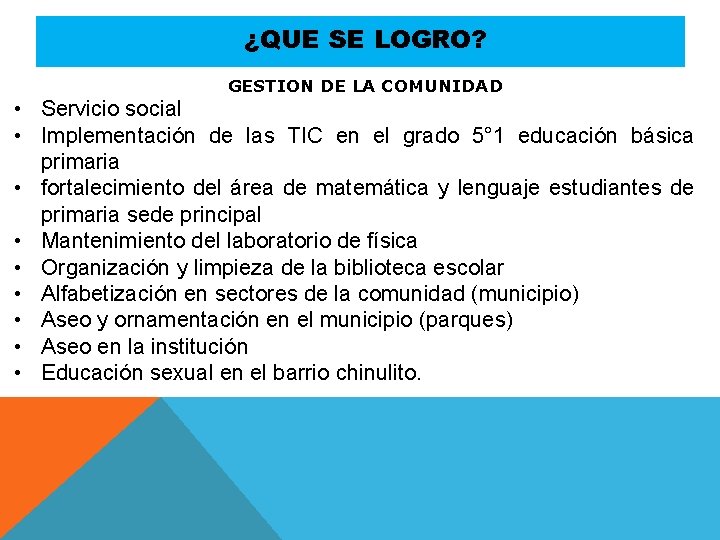 ¿QUE SE LOGRO?

GESTION DE LA COMUNIDAD

• Servicio social
• Implementación de las TIC en el grado 5°1 educación básica primaria
• fortalecimiento del área de matemática y lenguaje estudiantes de primaria sede principal
• Mantenimiento del laboratorio de física
• Organización y limpieza de la biblioteca escolar
• Alfabetización en sectores de la comunidad (municipio)
• Aseo y ornamentación en el municipio (parques)
• Aseo en la institución
• Educación sexual en el barrio chinulito.